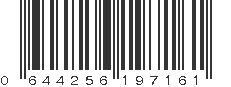 0 644256 197161